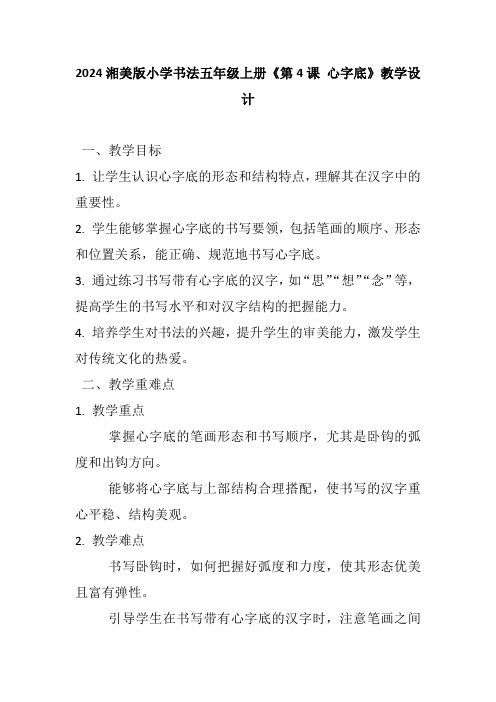 2024 湘美版小学书法五年级上册《第 4 课 心字底》教学设计

一、教学目标

1. 让学生认识心字底的形态和结构特点，理解其在汉字中的重要性。

2. 学生能够掌握心字底的书写要领，包括笔画的顺序、形态和位置关系，能正确、规范地书写心字底。

3. 通过练习书写带有心字底的汉字，如“思”“想”“念”等，提高学生的书写水平和对汉字结构的把握能力。

4. 培养学生对书法的兴趣，提升学生的审美能力，激发学生对传统文化的热爱。

二、教学重难点

1. 教学重点

掌握心字底的笔画形态和书写顺序，尤其是卧钩的弧度和出钩方向。

能够将心字底与上部结构合理搭配，使书写的汉字重心平稳、结构美观。

2. 教学难点

书写卧钩时，如何把握好弧度和力度，使其形态优美且富有弹性。

引导学生在书写带有心字底的汉字时，注意笔画之间